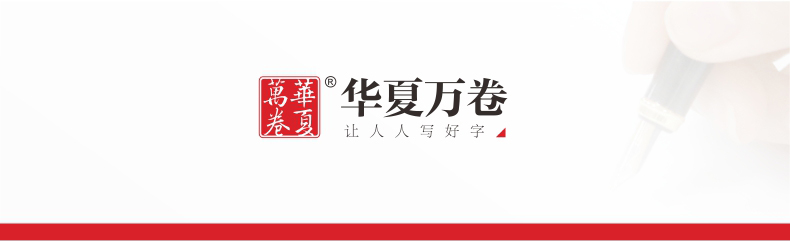 華夏萬卷
®
华夏万卷
让人人写好字